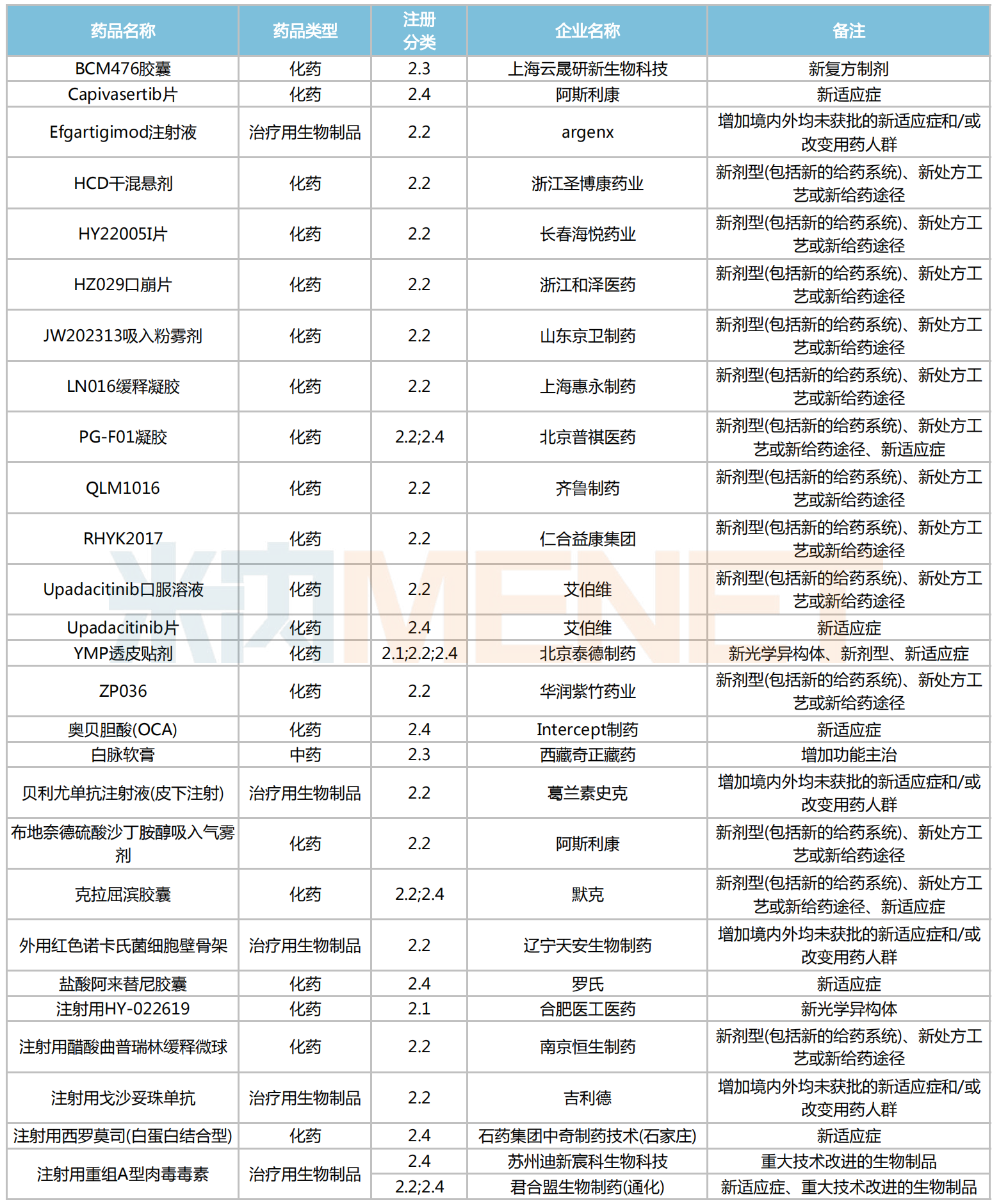 | 药品名称 | 药品类型 | 注册分类 | 企业名称 | 备注 |
|---|---|---|---|---|
| BCM476胶囊 | 化药 | 2.3 | 上海云晟研新生物科技 | 新复方制剂 |
| Capivasertib片 | 化药 | 2.4 | 阿斯利康 | 新适应症 |
| Efgartigimod注射液 | 治疗用生物制品 | 2.2 | argenx | 增加境内外均未获批的新适应症和/或改变用药人群 |
| HCD干混悬剂 | 化药 | 2.2 | 浙江圣博康药业 | 新剂型(包括新的给药系统)、新处方工艺或新给药途径 |
| HY22005I片 | 化药 | 2.2 | 长春海悦药业 | 新剂型(包括新的给药系统)、新处方工艺或新给药途径 |
| HZ029口崩片 | 化药 | 2.2 | 浙江和泽医药 | 新剂型(包括新的给药系统)、新处方工艺或新给药途径 |
| JW202313吸入粉雾剂 | 化药 | 2.2 | 山东京卫制药 | 新剂型(包括新的给药系统)、新处方工艺或新给药途径 |
| LN016缓释凝胶 | 化药 | 2.2 | 上海惠永制药 | 新剂型(包括新的给药系统)、新处方工艺或新给药途径 |
| PG-F01凝胶 | 化药 | 2.2;2.4 | 北京普祺医药 | 新剂型(包括新的给药系统)、新处方工艺或新给药途径、新适应症 |
| QLM1016 | 化药 | 2.2 | 齐鲁制药 | 新剂型(包括新的给药系统)、新处方工艺或新给药途径 |
| RHYK2017 | 化药 | 2.2 | 仁合益康集团 | 新剂型(包括新的给药系统)、新处方工艺或新给药途径 |
| Upadacitinib口服溶液 | 化药 | 2.2 | 艾伯维 | 新剂型(包括新的给药系统)、新处方工艺或新给药途径 |
| Upadacitinib片 | 化药 | 2.4 | 艾伯维 | 新适应症 |
| YMP透皮贴剂 | 化药 | 2.1;2.2;2.4 | 北京泰德制药 | 新光学异构体、新剂型、新适应症 |
| ZP036 | 化药 | 2.2 | 华润紫竹药业 | 新剂型(包括新的给药系统)、新处方工艺或新给药途径 |
| 奥贝胆酸(OCA) | 化药 | 2.4 | Intercept制药 | 新适应症 |
| 白脉软膏 | 中药 | 2.3 | 西藏奇正藏药 | 增加功能主治 |
| 贝利尤单抗注射液(皮下注射) | 治疗用生物制品 | 2.2 | 葛兰素史克 | 增加境内外均未获批的新适应症和/或改变用药人群 |
| 布地奈德硫酸沙丁胺醇吸入气雾剂 | 化药 | 2.2 | 阿斯利康 | 新剂型(包括新的给药系统)、新处方工艺或新给药途径 |
| 克拉屈滨胶囊 | 化药 | 2.2;2.4 | 默克 | 新剂型(包括新的给药系统)、新处方工艺或新给药途径、新适应症 |
| 外用红色诺卡氏菌细胞壁骨架 | 治疗用生物制品 | 2.2 | 辽宁天安生物制药 | 增加境内外均未获批的新适应症和/或改变用药人群 |
| 盐酸阿来替尼胶囊 | 化药 | 2.4 | 罗氏 | 新适应症 |
| 注射用HY-022619 | 化药 | 2.1 | 合肥医工医药 | 新光学异构体 |
| 注射用醋酸曲普瑞林缓释微球 | 化药 | 2.2 | 南京恒生制药 | 新剂型(包括新的给药系统)、新处方工艺或新给药途径 |
| 注射用戈沙妥珠单抗 | 治疗用生物制品 | 2.2 | 吉利德 | 增加境内外均未获批的新适应症和/或改变用药人群 |
| 注射用西罗莫司(白蛋白结合型) | 化药 | 2.4 | 石药集团中奇制药技术(石家庄) | 新适应症 |
| 注射用重组A型肉毒毒素 | 治疗用生物制品 | 2.4 | 苏州迪新宸科生物科技 | 重大技术改进的生物制品 |
| | | 2.2;2.4 | 君合盟生物制药(通化) | 新适应症、重大技术改进的生物制品 |

米内MENET